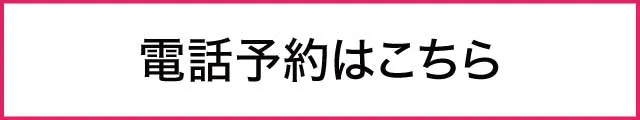 電話予約はこちら